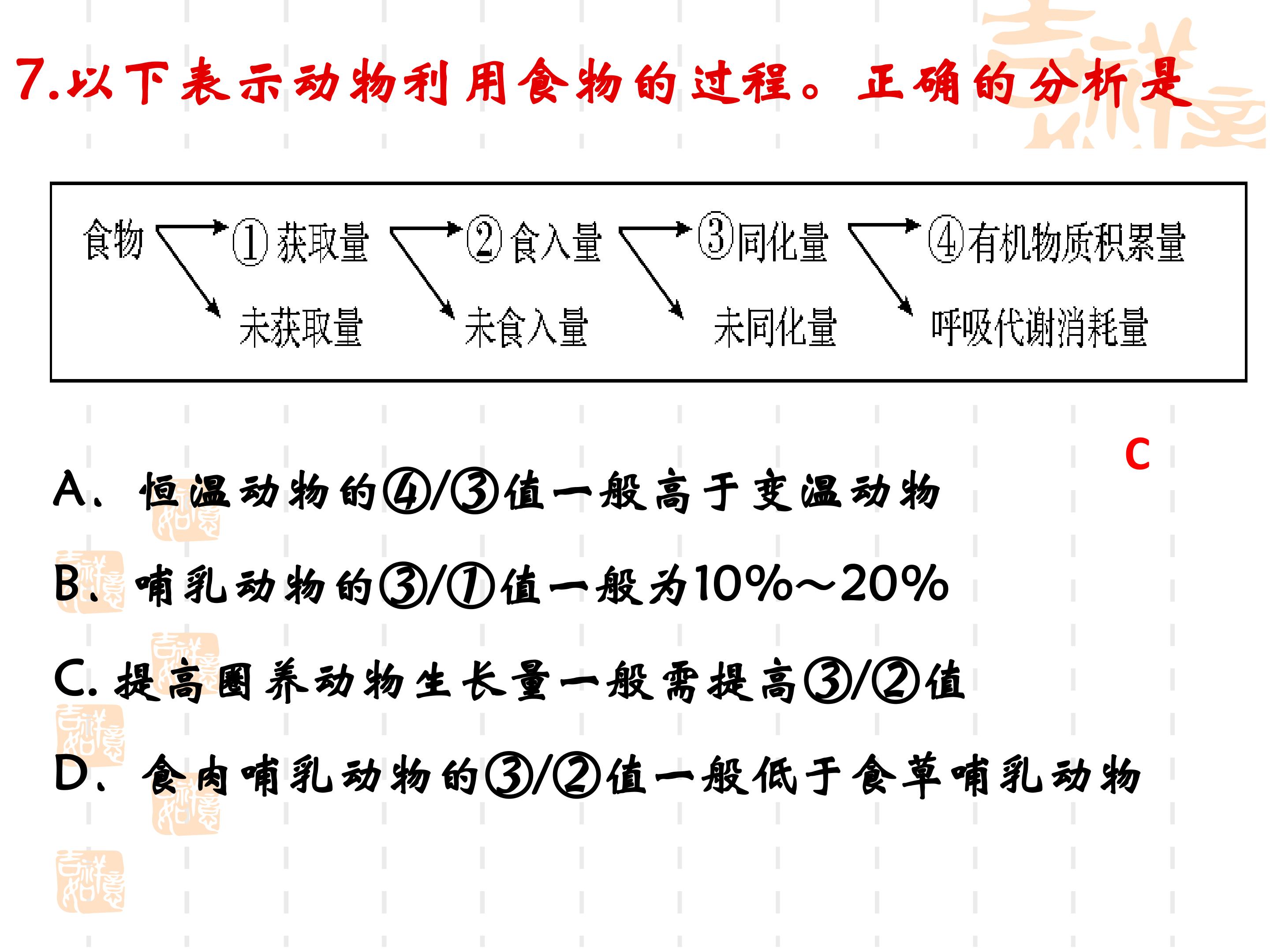 7.以下表示动物利用食物的过程。正确的分析是

食物 ①获取量 ②食入量 ③同化量 ④有机物质积累量
未获取量 未食入量 未同化量 呼吸代谢消耗量

C

A、恒温动物的④/③值一般高于变温动物

B、哺乳动物的③/①值一般为10%~20%

C.提高圈养动物生长量一般需提高③/②值

D、食肉哺乳动物的③/②值一般低于食草哺乳动物